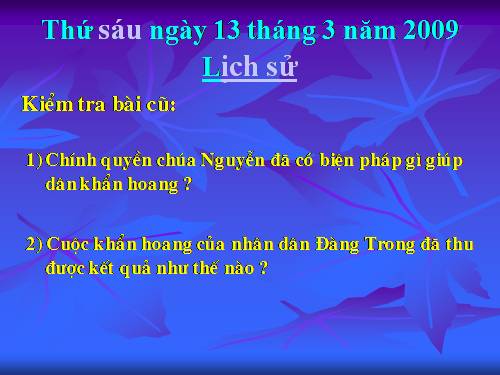 Thứ sáu ngày 13 tháng 3 năm 2009
Lịch sử

Kiểm tra bài cũ:

1) Chính quyền chúa Nguyễn đã có biện pháp gì giúp dân khẩn hoang ?

2) Cuộc khẩn hoang của nhân dân Đàng Trong đã thu được kết quả như thế nào ?